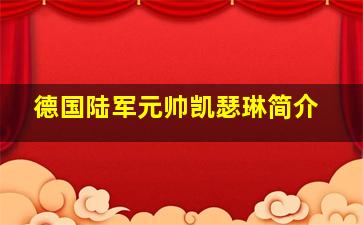 德国陆军元帅凯瑟琳简介